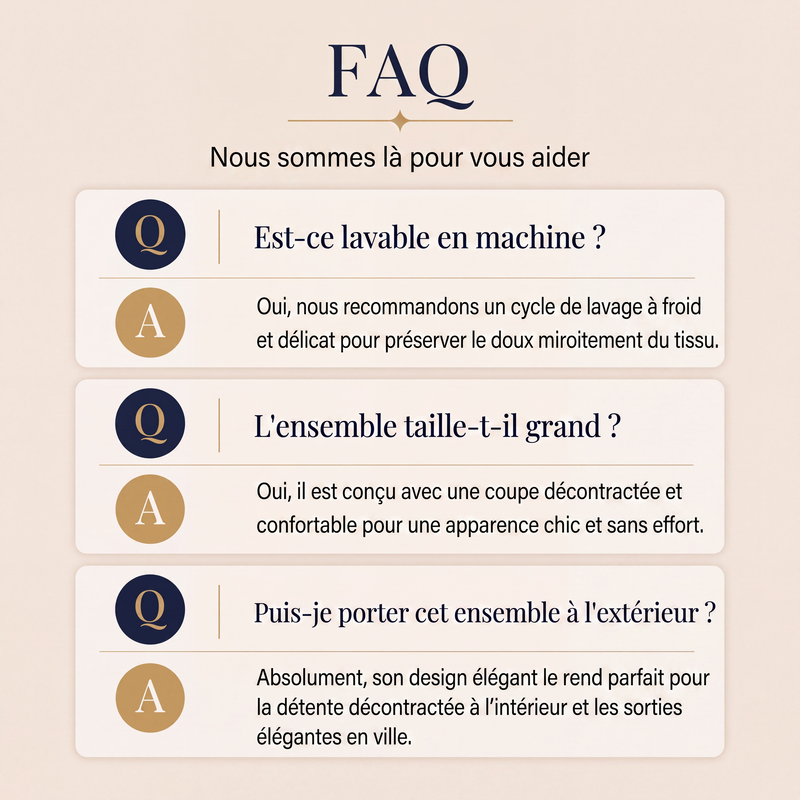 FAQ

Nous sommes là pour vous aider

Q Est-ce lavable en machine ?

A Oui, nous recommandons un cycle de lavage à froid et délicat pour préserver le doux miroitement du tissu.

Q L'ensemble taille-t-il grand ?

A Oui, il est conçu avec une coupe décontractée et confortable pour une apparence chic et sans effort.

Q Puis-je porter cet ensemble à l'extérieur ?

A Absolument, son design élégant le rend parfait pour la détente décontractée à l'intérieur et les sorties élégantes en ville.